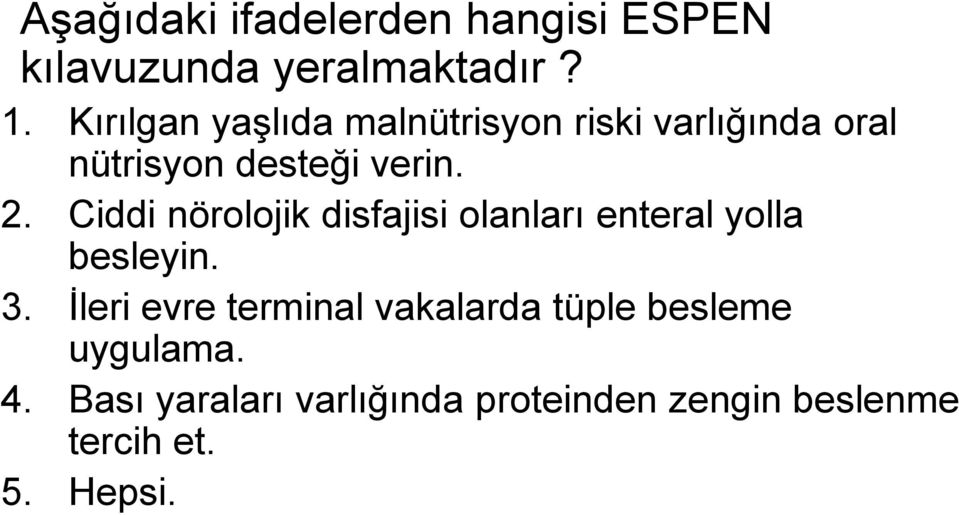 Aşağıdaki ifadelerden hangisi ESPEN kılavuzunda yeralmaktadır ?

1. Kırılgan yaşlıda malnütrisyon riski varlığında oral nütrisyon desteği verin.
2. Ciddi nörolojik disfajisi olanları enteral yolla besleyin.
3. İleri evre terminal vakalarda tüple besleme uygulama.
4. Bası yaraları varlığında proteinden zengin beslenme tercih et.
5. Hepsi.